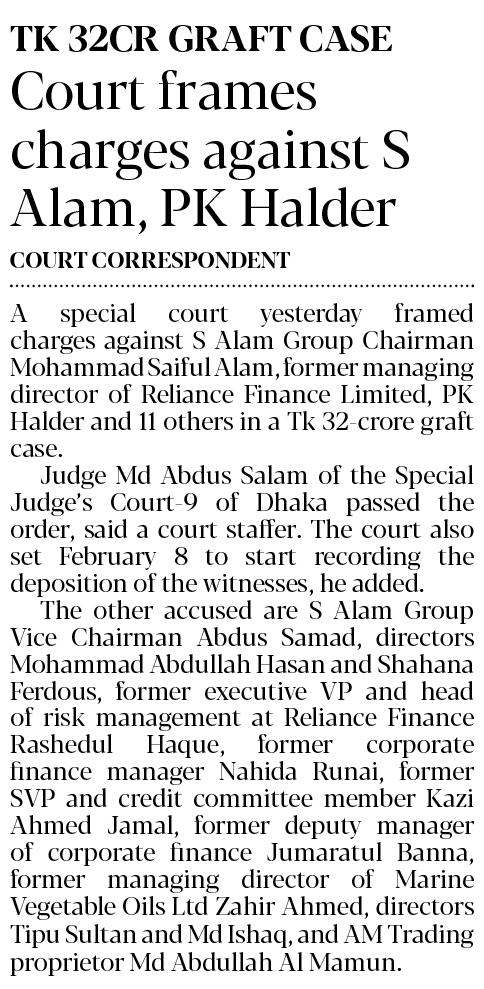 TK 32CR GRAFT CASE

Court frames charges against S Alam, PK Halder

COURT CORRESPONDENT

A special court yesterday framed charges against S Alam Group Chairman Mohammad Saiful Alam, former managing director of Reliance Finance Limited, PK Halder and 11 others in a Tk 32-crore graft case.

Judge Md Abdus Salam of the Special Judge's Court-9 of Dhaka passed the order, said a court staffer. The court also set February 8 to start recording the deposition of the witnesses, he added.

The other accused are S Alam Group Vice Chairman Abdus Samad, directors Mohammad Abdullah Hasan and Shahana Ferdous, former executive VP and head of risk management at Reliance Finance Rashedul Haque, former corporate finance manager Nahida Runai, former SVP and credit committee member Kazi Ahmed Jamal, former deputy manager of corporate finance Jumaratul Banna, former managing director of Marine Vegetable Oils Ltd Zahir Ahmed, directors Tipu Sultan and Md Ishaq, and AM Trading proprietor Md Abdullah Al Mamun.